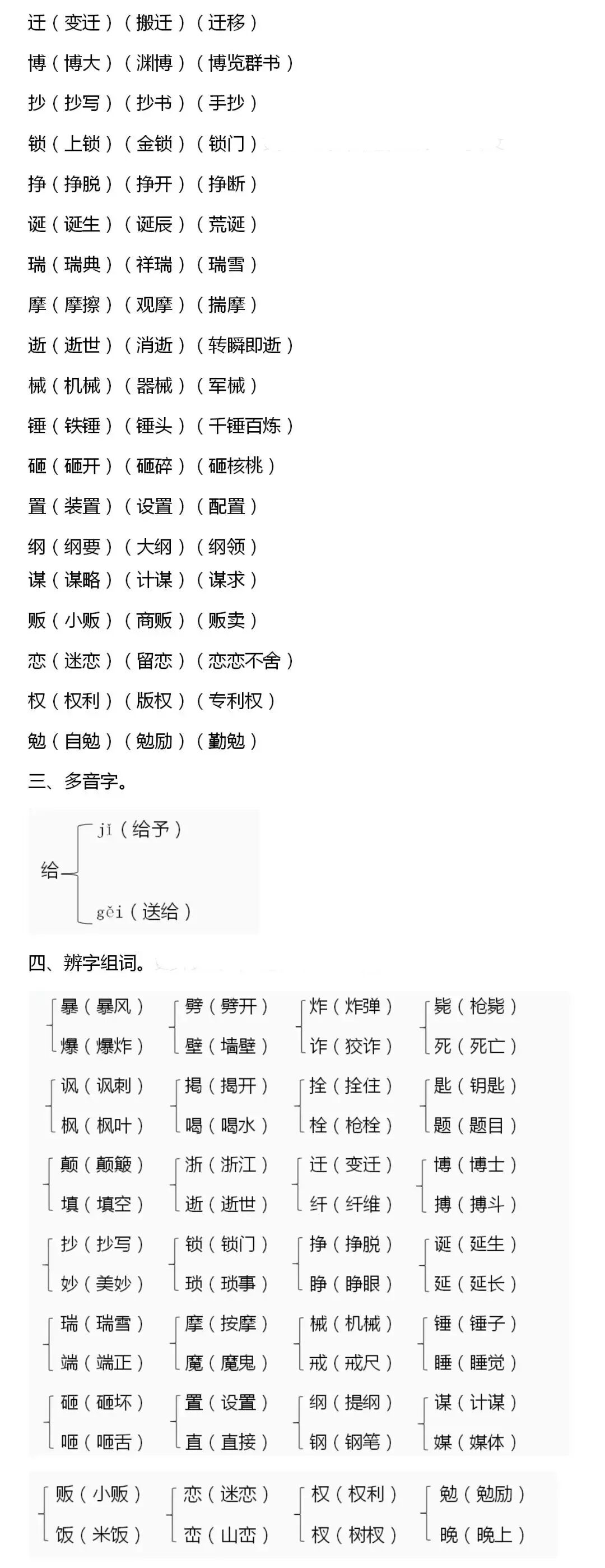 迁（变迁）（搬迁）（迁移）

博（博大）（渊博）（博览群书）

抄（抄写）（抄书）（手抄）

锁（上锁）（金锁）（锁门）

挣（挣脱）（挣开）（挣断）

诞（诞生）（诞辰）（荒诞）

瑞（瑞典）（祥瑞）（瑞雪）

摩（摩擦）（观摩）（揣摩）

逝（逝世）（消逝）（转瞬即逝）

械（机械）（器械）（军械）

锤（铁锤）（锤头）（千锤百炼）

砸（砸开）（砸碎）（砸核桃）

置（装置）（设置）（配置）

纲（纲要）（大纲）（纲领）

谋（谋略）（计谋）（谋求）

贩（小贩）（商贩）（贩卖）

恋（迷恋）（留恋）（恋恋不舍）

权（权利）（版权）（专利权）

勉（自勉）（勉励）（勤勉）

三、多音字。

给 jǐ（给予）
gěi（送给）

四、辨字组词。

暴（暴风）
爆（爆炸）

劈（劈开）
壁（墙壁）

炸（炸弹）
诈（狡诈）

毙（枪毙）
死（死亡）

讽（讽刺）
枫（枫叶）

揭（揭开）
喝（喝水）

拴（拴住）
栓（枪栓）

匙（钥匙）
题（题目）

颠（颠簸）
填（填空）

浙（浙江）
逝（逝世）

迁（变迁）
纤（纤维）

博（博士）
搏（搏斗）

抄（抄写）
妙（美妙）

锁（锁门）
琐（琐事）

挣（挣脱）
睁（睁眼）

诞（延生）
延（延长）

瑞（瑞雪）
端（端正）

摩（按摩）
魔（魔鬼）

械（机械）
戒（戒尺）

锤（锤子）
睡（睡觉）

砸（砸坏）
咂（咂舌）

置（设置）
直（直接）

纲（提纲）
钢（钢笔）

谋（计谋）
媒（媒体）

贩（小贩）
饭（米饭）

恋（迷恋）
峦（山峦）

权（权利）
杈（树杈）

勉（勉励）
晚（晚上）